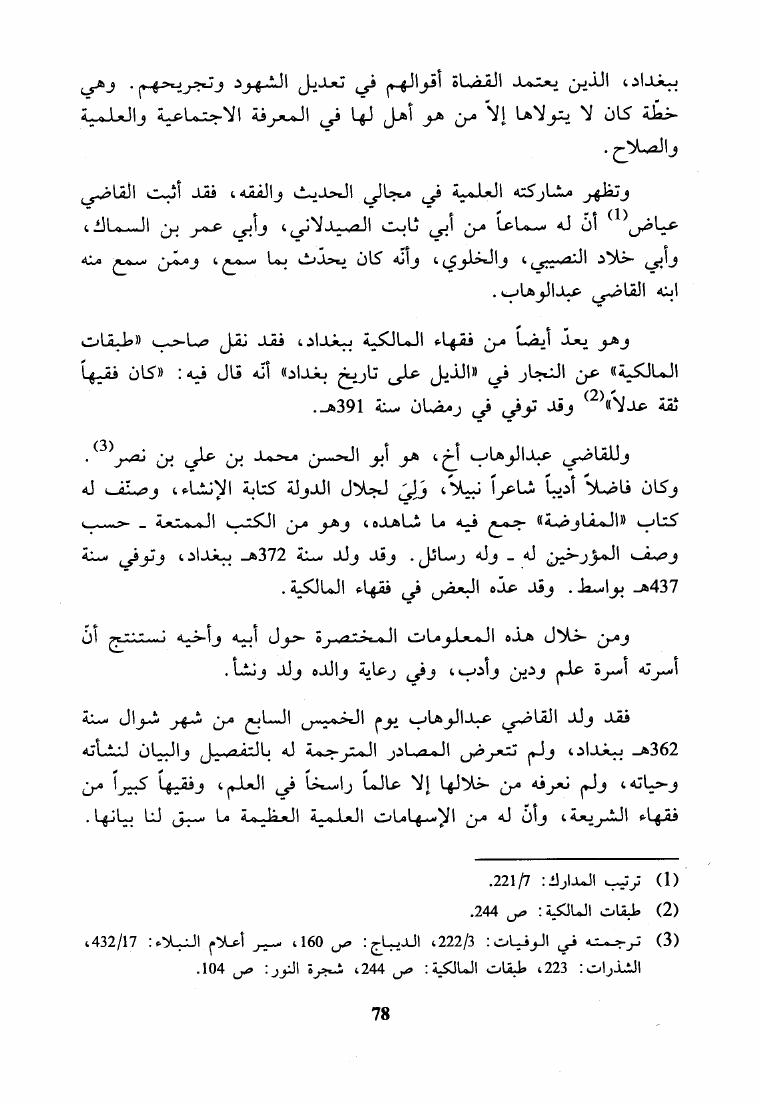 ببغداد، الذين يعتمد القضاة أقوالهم في تعديل الشهود وتجريحهم. وهي خطّة كان لا يتولاها إلاّ من هو أهل لها في المعرفة الاجتماعية والعلمية والصلاح.

وتظهر مشاركته العلمية في مجالي الحديث والفقه، فقد أثبت القاضي عياض$^{(1)}$ أنّ له سماعاً من أبي ثابت الصيدلاني، وأبي عمر بن السماك، وأبي خلاد النصيبي، والخلوي، وأنّه كان يحدّث بما سمع، وممّن سمع منه ابنه القاضي عبدالوهاب.

وهو يعدّ أيضاً من فقهاء المالكية ببغداد، فقد نقل صاحب «طبقات المالكية» عن النجار في «الذيل على تاريخ بغداد» أنّه قال فيه: «كان فقيهاً ثقة عدلاً»$^{(2)}$ وقد توفي في رمضان سنة 391هـ.

وللقاضي عبدالوهاب أخ، هو أبو الحسن محمد بن علي بن نصر$^{(3)}$. وكان فاضلاً أديباً شاعراً نبيلاً، وَلِيَ لجلال الدولة كتابة الإنشاء، وصنّف له كتاب «المفاوضة» جمع فيه ما شاهده، وهو من الكتب الممتعة ـ حسب وصف المؤرخين له ـ وله رسائل. وقد ولد سنة 372هـ ببغداد، وتوفي سنة 437هـ بواسط. وقد عدّه البعض في فقهاء المالكية.

ومن خلال هذه المعلومات المختصرة حول أبيه وأخيه نستنتج أنّ أسرته أسرة علم ودين وأدب، وفي رعاية والده ولد ونشأ.

فقد ولد القاضي عبدالوهاب يوم الخميس السابع من شهر شوال سنة 362هـ ببغداد، ولم تتعرض المصادر المترجمة له بالتفصيل والبيان لنشأته وحياته، ولم نعرفه من خلالها إلا عالماً راسخاً في العلم، وفقيهاً كبيراً من فقهاء الشريعة، وأنّ له من الإسهامات العلمية العظيمة ما سبق لنا بيانها.

(1) ترتيب المدارك: 221/7.
(2) طبقات المالكية: ص 244.
(3) ترجمته في الوفيات: 222/3، الديباج: ص 160، سير أعلام النبلاء: 432/17، الشذرات: 223، طبقات المالكية: ص 244، شجرة النور: ص 104.

78